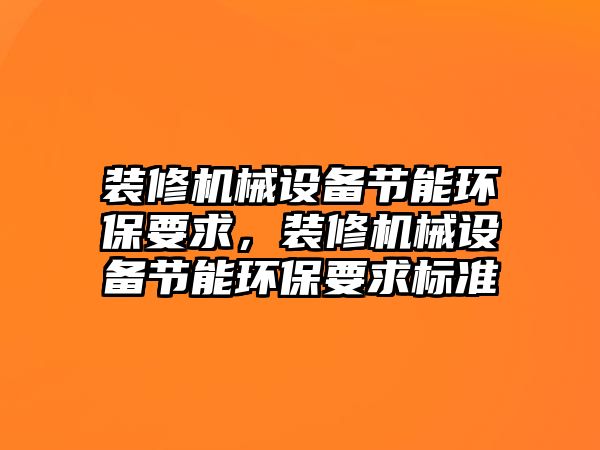 装修机械设备节能环保要求，装修机械设备节能环保要求标准